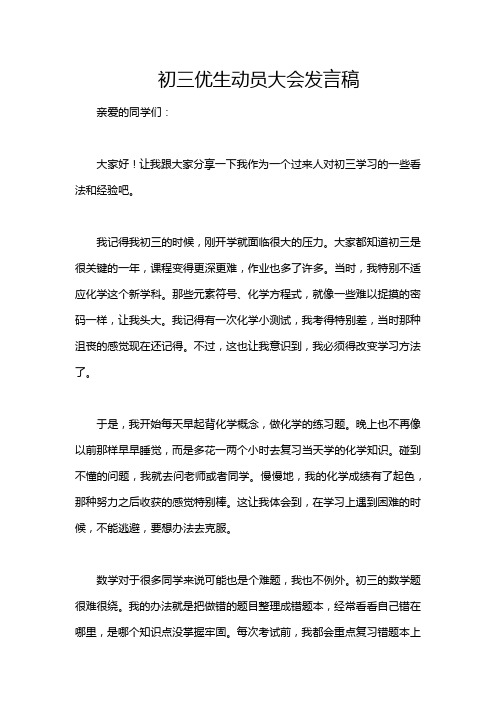 初三优生动员大会发言稿

亲爱的同学们：

大家好！让我跟大家分享一下我作为一个过来人对初三学习的一些看法和经验吧。

我记得我初三的时候，刚开学就面临很大的压力。大家都知道初三是很关键的一年，课程变得更深更难，作业也多了许多。当时，我特别不适应化学这个新学科。那些元素符号、化学方程式，就像一些难以捉摸的密码一样，让我头大。我记得有一次化学小测试，我考得特别差，当时那种沮丧的感觉现在还记得。不过，这也让我意识到，我必须得改变学习方法了。

于是，我开始每天早起背化学概念，做化学的练习题。晚上也不再像以前那样早早睡觉，而是多花一两个小时去复习当天学的化学知识。碰到不懂的问题，我就去问老师或者同学。慢慢地，我的化学成绩有了起色，那种努力之后收获的感觉特别棒。这让我体会到，在学习上遇到困难的时候，不能逃避，要想办法去克服。

数学对于很多同学来说可能也是个难题，我也不例外。初三的数学题很难很绕。我的办法就是把做错的题目整理成错题本，经常看看自己错在哪里，是哪个知识点没掌握牢固。每次考试前，我都会重点复习错题本上